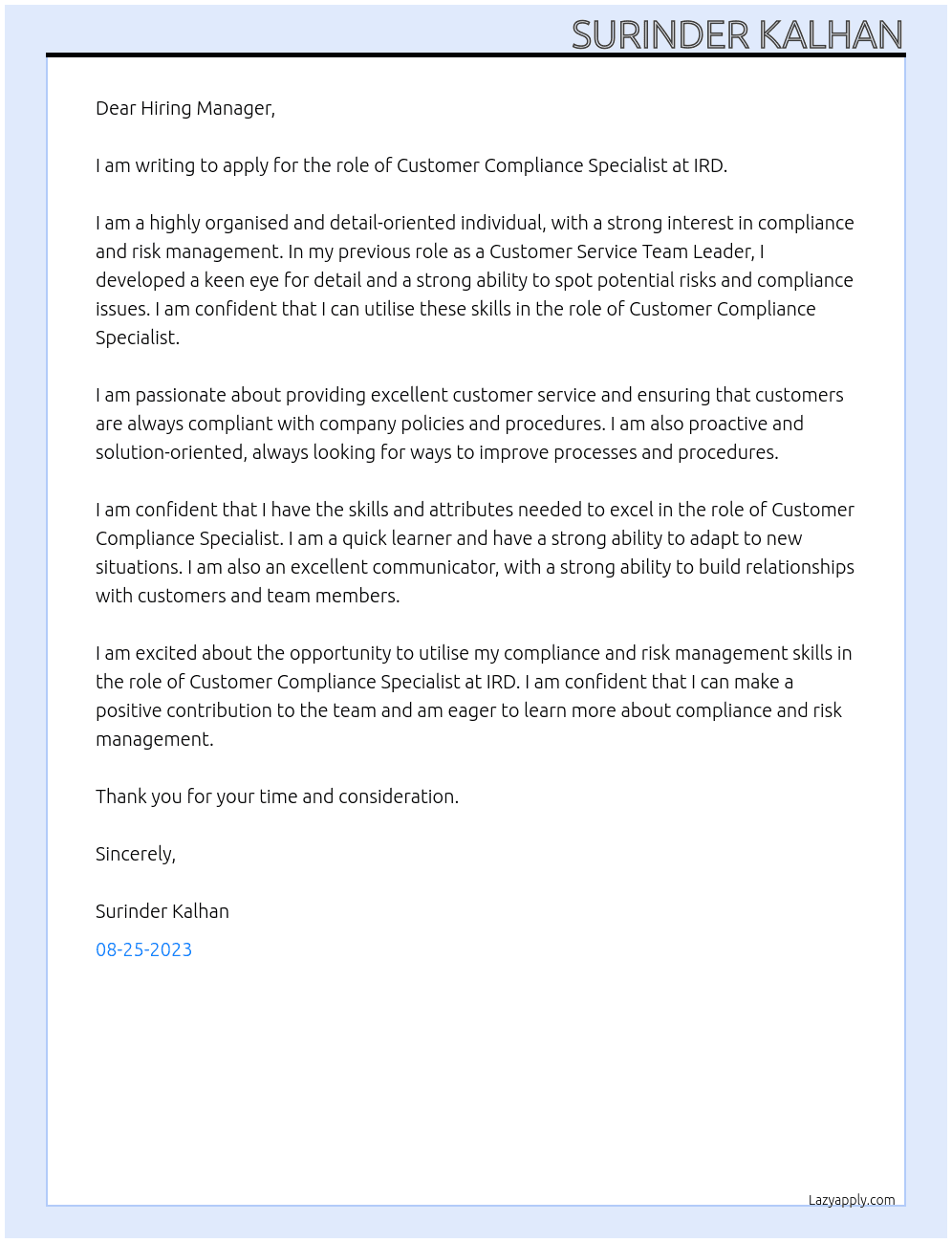 SURINDER KALHAN

Dear Hiring Manager,

I am writing to apply for the role of Customer Compliance Specialist at IRD.

I am a highly organised and detail-oriented individual, with a strong interest in compliance and risk management. In my previous role as a Customer Service Team Leader, I developed a keen eye for detail and a strong ability to spot potential risks and compliance issues. I am confident that I can utilise these skills in the role of Customer Compliance Specialist.

I am passionate about providing excellent customer service and ensuring that customers are always compliant with company policies and procedures. I am also proactive and solution-oriented, always looking for ways to improve processes and procedures.

I am confident that I have the skills and attributes needed to excel in the role of Customer Compliance Specialist. I am a quick learner and have a strong ability to adapt to new situations. I am also an excellent communicator, with a strong ability to build relationships with customers and team members.

I am excited about the opportunity to utilise my compliance and risk management skills in the role of Customer Compliance Specialist at IRD. I am confident that I can make a positive contribution to the team and am eager to learn more about compliance and risk management.

Thank you for your time and consideration.

Sincerely,

Surinder Kalhan

08-25-2023

Lazyapply.com